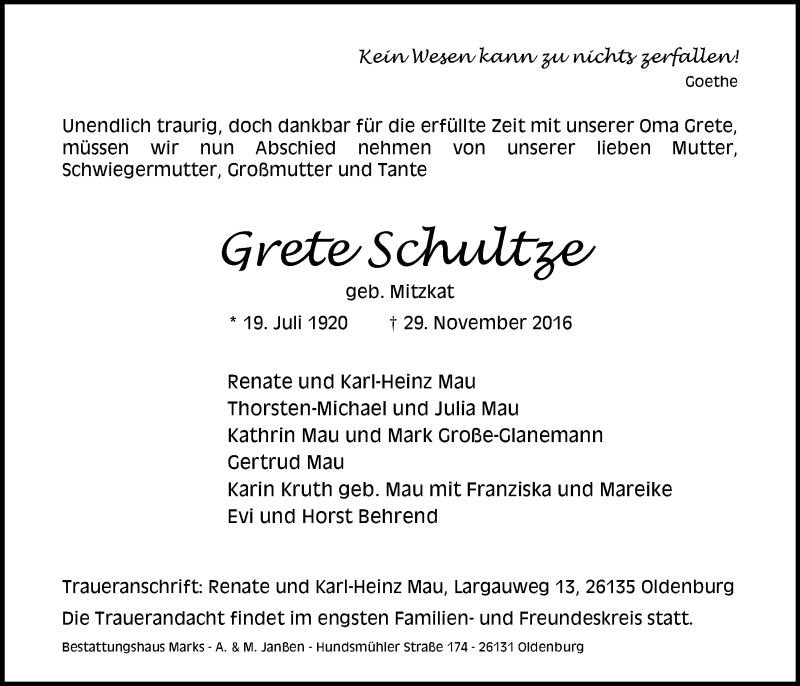 Kein Wesen kann zu nichts zerfallen!
Goethe

Unendlich traurig, doch dankbar für die erfüllte Zeit mit unserer Oma Grete, müssen wir nun Abschied nehmen von unserer lieben Mutter, Schwiegermutter, Großmutter und Tante

Grete Schultze
geb. Mitzkat
* 19. Juli 1920 † 29. November 2016

Renate und Karl-Heinz Mau
Thorsten-Michael und Julia Mau
Kathrin Mau und Mark Große-Glanemann
Gertrud Mau
Karin Kruth geb. Mau mit Franziska und Mareike
Evi und Horst Behrend

Traueranschrift: Renate und Karl-Heinz Mau, Largauweg 13, 26135 Oldenburg
Die Trauerandacht findet im engsten Familien- und Freundeskreis statt.
Bestattungshaus Marks - A. & M. Janßen - Hundsmühler Straße 174 - 26131 Oldenburg